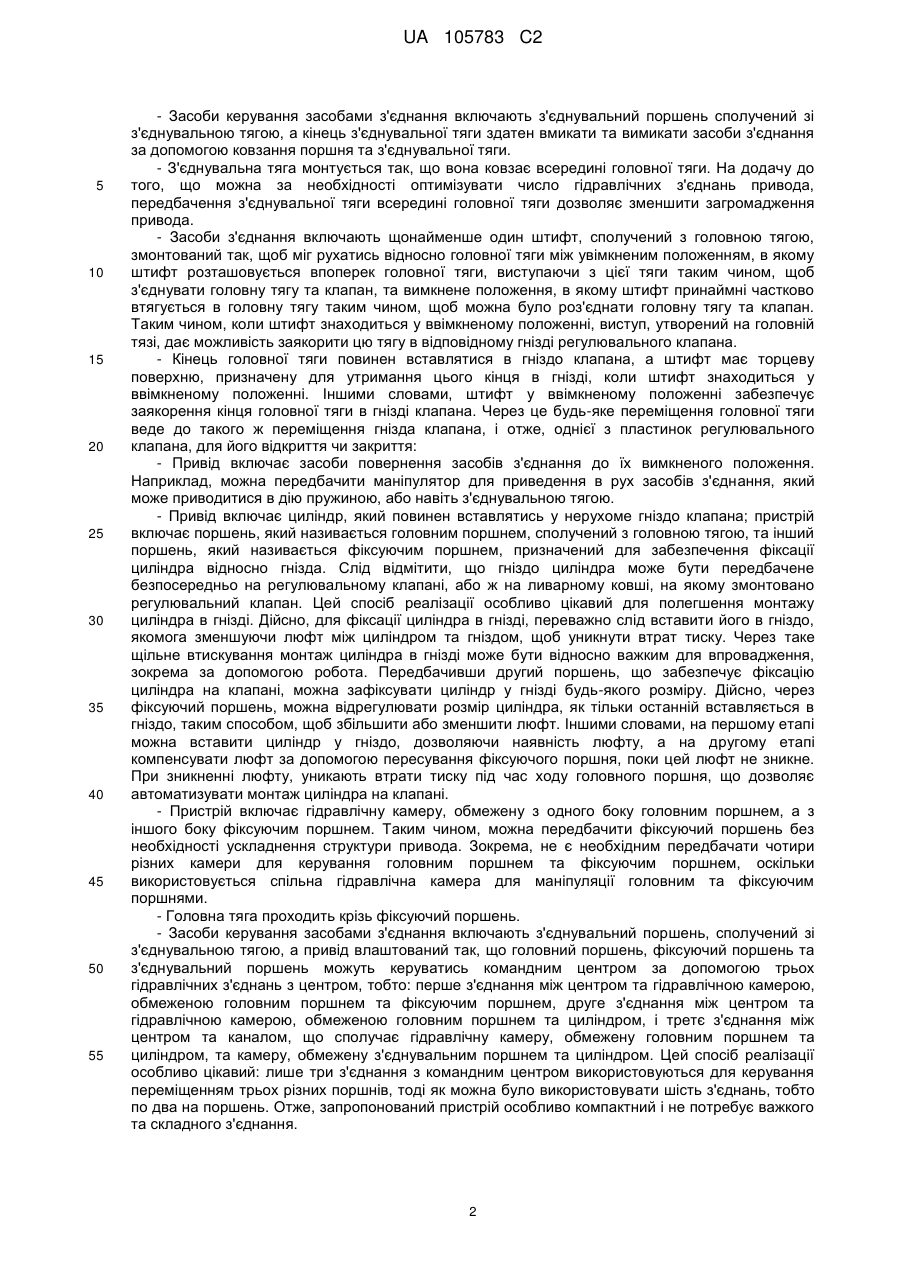 UA 105783 C2

- Засоби керування засобами з'єднання включають з'єднувальний поршень сполучений зі з'єднувальною тягою, а кінець з'єднувальної тяги здатен вмикати та вимикати засоби з'єднання за допомогою ковзання поршня та з'єднувальної тяги.

- З'єднувальна тяга монтується так, що вона ковзає всередині головної тяги. На додачу до того, що можна за необхідності оптимізувати число гідравлічних з'єднань привода, передбачення з'єднувальної тяги всередині головної тяги дозволяє зменшити загромадження привода.

- Засоби з'єднання включають щонайменше один штифт, сполучений з головною тягою, змонтований так, щоб міг рухатись відносно головної тяги між увімкненим положенням, в якому штифт розташовується впоперек головної тяги, виступаючи з цієї тяги таким чином, щоб з'єднувати головну тягу та клапан, та вимкнене положення, в якому штифт принаймні частково втягується в головну тягу таким чином, щоб можна було роз'єднати головну тягу та клапан. Таким чином, коли штифт знаходиться у ввімкненому положенні, виступ, утворений на головній тязі, дає можливість заякорити цю тягу в відповідному гнізді регулювального клапана.

- Кінець головної тяги повинен вставлятися в гніздо клапана, а штифт має торцеву поверхню, призначену для утримання цього кінця в гнізді, коли штифт знаходиться у ввімкненому положенні. Іншими словами, штифт у ввімкненому положенні забезпечує заякорення кінця головної тяги в гнізді клапана. Через це будь-яке переміщення головної тяги веде до такого ж переміщення гнізда клапана, і отже, однієї з пластинок регулювального клапана, для його відкриття чи закриття:

- Привід включає засоби повернення засобів з'єднання до їх вимкненого положення. Наприклад, можна передбачити маніпулятор для приведення в рух засобів з'єднання, який може приводитися в дію пружиною, або навіть з'єднувальною тягою.

- Привід включає циліндр, який повинен вставлятись у нерухоме гніздо клапана; пристрій включає поршень, який називається головним поршнем, сполучений з головною тягою, та інший поршень, який називається фіксуючим поршнем, призначений для забезпечення фіксації циліндра відносно гнізда. Слід відмітити, що гніздо циліндра може бути передбачене безпосередньо на регулювальному клапані, або ж на ливарному ковші, на якому змонтовано регулювальний клапан. Цей спосіб реалізації особливо цікавий для полегшення монтажу циліндра в гнізді. Дійсно, для фіксації циліндра в гнізді, переважно слід вставити його в гніздо, якомога зменшуючи люфт між циліндром та гніздом, щоб уникнути втрат тиску. Через таке щільне втискування монтаж циліндра в гнізді може бути відносно важким для впровадження, зокрема за допомогою робота. Передбачивши другий поршень, що забезпечує фіксацію циліндра на клапані, можна зафіксувати циліндр у гнізді будь-якого розміру. Дійсно, через фіксуючий поршень, можна відрегулювати розмір циліндра, як тільки останній вставляється в гніздо, таким способом, щоб збільшити або зменшити люфт. Іншими словами, на першому етапі можна вставити циліндр у гніздо, дозволяючи наявність люфту, а на другому етапі компенсувати люфт за допомогою пересування фіксуючого поршня, поки цей люфт не зникне. При зникненні люфту, уникають втрати тиску під час ходу головного поршня, що дозволяє автоматизувати монтаж циліндра на клапані.

- Пристрій включає гідравлічну камеру, обмежену з одного боку головним поршнем, а з іншого боку фіксуючим поршнем. Таким чином, можна передбачити фіксуючий поршень без необхідності ускладнення структури привода. Зокрема, не є необхідним передбачати чотири різних камери для керування головним поршнем та фіксуючим поршнем, оскільки використовується спільна гідравлічна камера для маніпуляції головним та фіксуючим поршнями.

- Головна тяга проходить крізь фіксуючий поршень.

- Засоби керування засобами з'єднання включають з'єднувальний поршень, сполучений зі з'єднувальною тягою, а привід влаштований так, що головний поршень, фіксуючий поршень та з'єднувальний поршень можуть керуватись командним центром за допомогою трьох гідравлічних з'єднань з центром, тобто: перше з'єднання між центром та гідравлічною камерою, обмеженою головним поршнем та фіксуючим поршнем, друге з'єднання між центром та гідравлічною камерою, обмеженою головним поршнем та циліндром, і третє з'єднання між центром та каналом, що сполучає гідравлічну камеру, обмежену головним поршнем та циліндром, та камеру, обмежену з'єднувальним поршнем та циліндром. Цей спосіб реалізації особливо цікавий: лише три з'єднання з командним центром використовуються для керування переміщенням трьох різних поршнів, тоді як можна було використовувати шість з'єднань, тобто по два на поршень. Отже, запропонований пристрій особливо компактний і не потребує важкого та складного з'єднання.

5
10
15
20
25
30
35
40
45
50
55

2